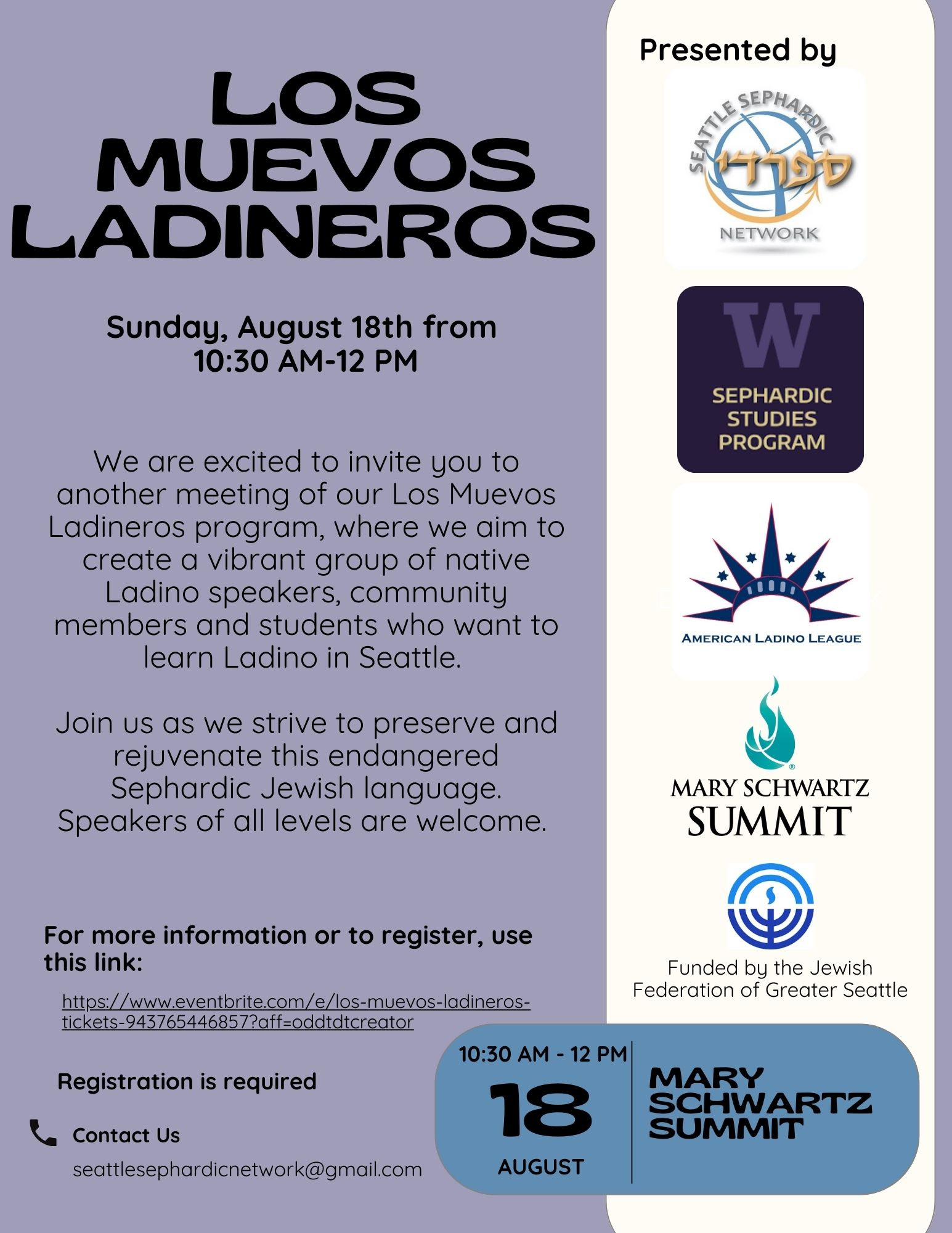 LOS MUEVOS LADINEROS

Sunday, August 18th from 10:30 AM-12 PM

We are excited to invite you to another meeting of our Los Muevos Ladineros program, where we aim to create a vibrant group of native Ladino speakers, community members and students who want to learn Ladino in Seattle.

Join us as we strive to preserve and rejuvenate this endangered Sephardic Jewish language. Speakers of all levels are welcome.

For more information or to register, use this link:

https://www.eventbrite.com/e/los-muevos-ladineros-tickets-943765446857?aff=oddtdtcreator

Registration is required

Contact Us

seattlesephardicnetwork@gmail.com

Presented by

SEATTLE SEPHARDIC ספרדי NETWORK

W SEPHARDIC STUDIES PROGRAM

AMERICAN LADINO LEAGUE

MARY SCHWARTZ SUMMIT

Funded by the Jewish Federation of Greater Seattle

10:30 AM - 12 PM
18
AUGUST

MARY SCHWARTZ SUMMIT